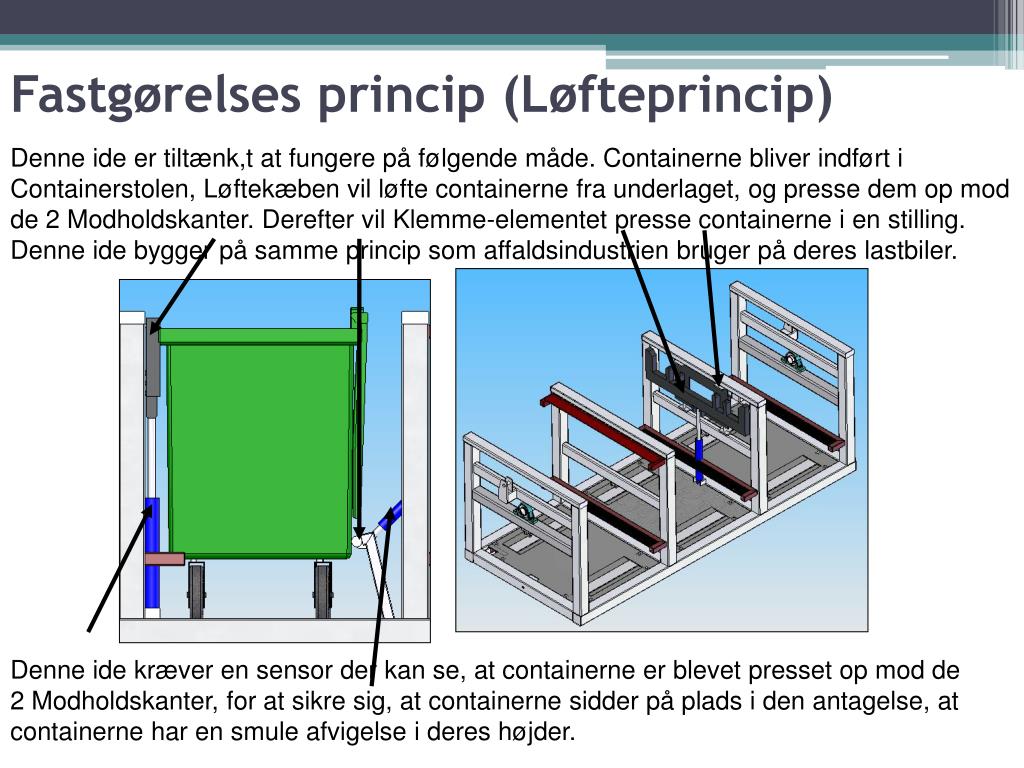 Fastgørelses princip (Løfteprincip)

Denne ide er tiltænk,t at fungere på følgende måde. Containerne bliver indført i Containerstolen, Løftekæben vil løfte containerne fra underlaget, og presse dem op mod de 2 Modholdskanter. Derefter vil Klemme-elementet presse containerne i en stilling. Denne ide bygger på samme princip som affaldsindustrien bruger på deres lastbiler.

Denne ide kræver en sensor der kan se, at containerne er blevet presset op mod de 2 Modholdskanter, for at sikre sig, at containerne sidder på plads i den antagelse, at containerne har en smule afvigelse i deres højder.